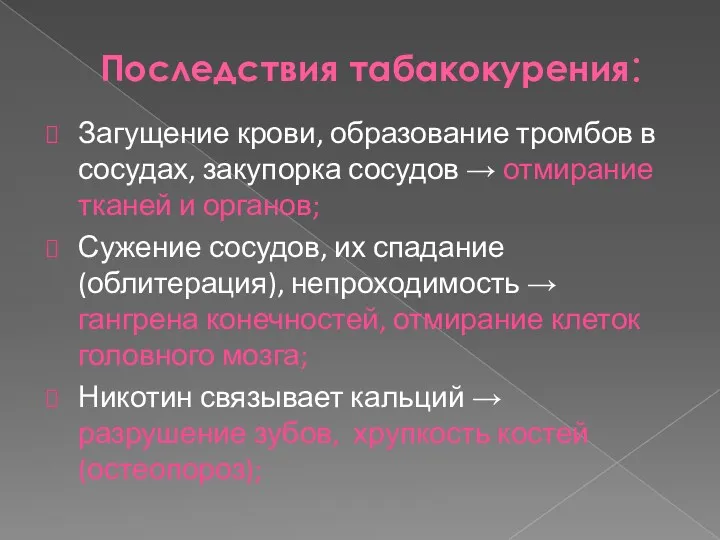 Последствия табакокурения:

Загущение крови, образование тромбов в сосудах, закупорка сосудов → отмирание тканей и органов;

Сужение сосудов, их спадание (облитерация), непроходимость → гангрена конечностей, отмирание клеток головного мозга;

Никотин связывает кальций → разрушение зубов, хрупкость костей (остеопороз);